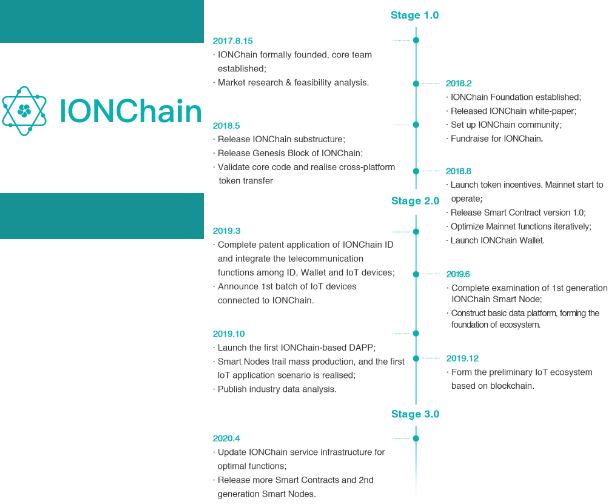 IONChain

Stage 1.0

2017.8.15
· IONChain formally founded, core team established;
· Market research & feasibility analysis.

2018.2
· IONChain Foundation established;
· Released IONChain white-paper;
· Set up IONChain community;
· Fundraise for IONChain.

2018.5
· Release IONChain substructure;
· Release Genesis Block of IONChain;
· Validate core code and realise cross-platform token transfer

2018.8
· Launch token incentives. Mainnet start to operate;
· Release Smart Contract version 1.0;
· Optimize Mainnet functions iteratively;
· Launch IONChain Wallet.

Stage 2.0

2019.3
· Complete patent application of IONChain ID and integrate the telecommunication functions among ID, Wallet and IoT devices;
· Announce 1st batch of IoT devices connected to IONChain.

2019.6
· Complete examination of 1st generation IONChain Smart Node;
· Construct basic data platform, forming the foundation of ecosystem.

2019.10
· Launch the first IONChain-based DAPP;
· Smart Nodes trail mass production, and the first IoT application scenario is realised;
· Publish industry data analysis.

2019.12
· Form the preliminary IoT ecosystem based on blockchain.

Stage 3.0

2020.4
· Update IONChain service infrastructure for optimal functions;
· Release more Smart Contracts and 2nd generation Smart Nodes.